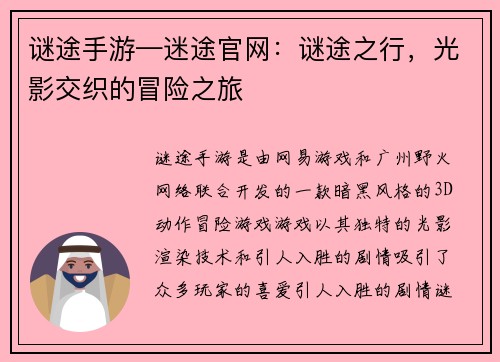 谜途手游—迷途官网：谜途之行，光影交织的冒险之旅

谜途手游是由网易游戏和广州野火网络联合开发的一款暗黑风格的3D动作冒险游戏游戏以其独特的光影渲染技术和引人入胜的剧情吸引了众多玩家的喜爱引人入胜的剧情谜